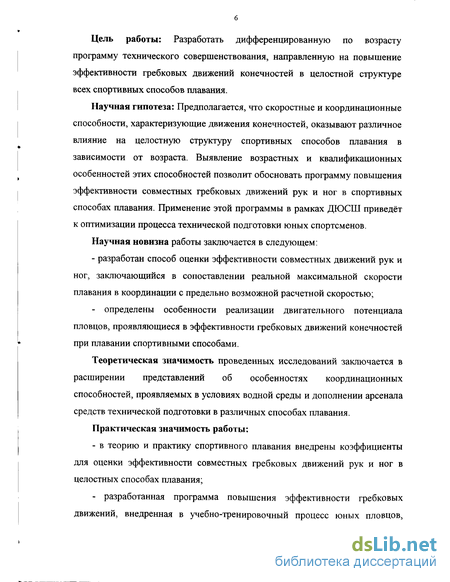 6

Цель работы: Разработать дифференцированную по возрасту программу технического совершенствования, направленную на повышение эффективности гребковых движений конечностей в целостной структуре всех спортивных способов плавания.

Научная гипотеза: Предполагается, что скоростные и координационные способности, характеризующие движения конечностей, оказывают различное влияние на целостную структуру спортивных способов плавания в зависимости от возраста. Выявление возрастных и квалификационных особенностей этих способностей позволит обосновать программу повышения эффективности совместных гребковых движений рук и ног в спортивных способах плавания. Применение этой программы в рамках ДЮСШ приведёт к оптимизации процесса технической подготовки юных спортсменов.

Научная новизна работы заключается в следующем:

- разработан способ оценки эффективности совместных движений рук и ног, заключающийся в сопоставлении реальной максимальной скорости плавания в координации с предельно возможной расчетной скоростью;

- определены особенности реализации двигательного потенциала пловцов, проявляющиеся в эффективности гребковых движений конечностей при плавании спортивными способами.

Теоретическая значимость проведенных исследований заключается в расширении представлений об особенностях координационных способностей, проявляемых в условиях водной среды и дополнении арсенала средств технической подготовки в различных способах плавания.

Практическая значимость работы:

- в теорию и практику спортивного плавания внедрены коэффициенты для оценки эффективности совместных гребковых движений рук и ног в целостных способах плавания;

- разработанная программа повышения эффективности гребковых движений, внедренная в учебно-тренировочный процесс юных пловцов,

dsLib.net
библиотека диссертаций